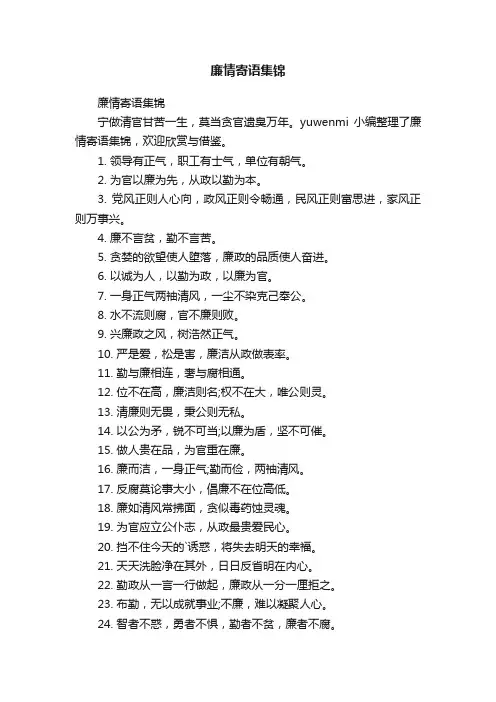 廉情寄语集锦

廉情寄语集锦

宁做清官甘苦一生，莫当贪官遗臭万年。yuwenmi 小编整理了廉情寄语集锦，欢迎欣赏与借鉴。

1. 领导有正气，职工有士气，单位有朝气。

2. 为官以廉为先，从政以勤为本。

3. 党风正则人心向，政风正则令畅通，民风正则富思进，家风正则万事兴。

4. 廉不言贫，勤不言苦。

5. 贪婪的欲望使人堕落，廉政的品质使人奋进。

6. 以诚为人，以勤为政，以廉为官。

7. 一身正气两袖清风，一尘不染克己奉公。

8. 水不流则腐，官不廉则败。

9. 兴廉政之风，树浩然正气。

10. 严是爱，松是害，廉洁从政做表率。

11. 勤与廉相连，奢与腐相通。

12. 位不在高，廉洁则名;权不在大，唯公则灵。

13. 清廉则无畏，秉公则无私。

14. 以公为矛，锐不可当;以廉为盾，坚不可催。

15. 做人贵在品，为官重在廉。

16. 廉而洁，一身正气;勤而俭，两袖清风。

17. 反腐莫论事大小，倡廉不在位高低。

18. 廉如清风常拂面，贪似毒药蚀灵魂。

19. 为官应立公仆志，从政最贵爱民心。

20. 挡不住今天的`诱惑，将失去明天的幸福。

21. 天天洗脸净在其外，日日反省明在内心。

22. 勤政从一言一行做起，廉政从一分一厘拒之。

23. 布勤，无以成就事业;不廉，难以凝聚人心。

24. 智者不惑，勇者不惧，勤者不贫，廉者不腐。